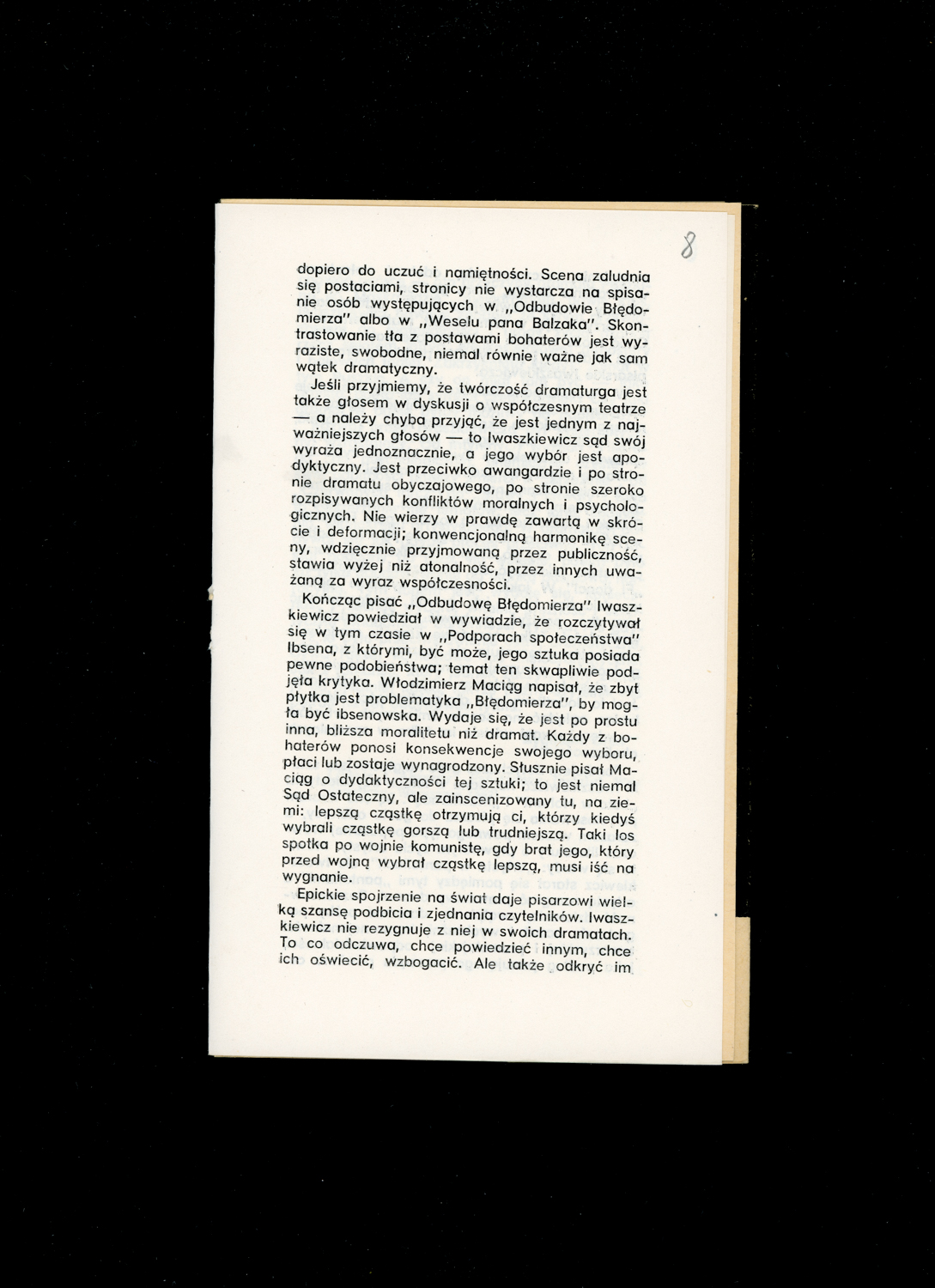 8

dopiero do uczuć i namiętności. Scena zaludnia się postaciami, stronicy nie wystarcza na spisanie osób występujących w „Odbudowie Błędomierza" albo w „Weselu pana Balzaka". Skontrastowanie tła z postawami bohaterów jest wyraziste, swobodne, niemal równie ważne jak sam wątek dramatyczny.

Jeśli przyjmiemy, że twórczość dramaturga jest także głosem w dyskusji o współczesnym teatrze — a należy chyba przyjąć, że jest jednym z najważniejszych głosów — to Iwaszkiewicz sąd swój wyraża jednoznacznie, a jego wybór jest apodyktyczny. Jest przeciwko awangardzie i po stronie dramatu obyczajowego, po stronie szeroko rozpisywanych konfliktów moralnych i psychologicznych. Nie wierzy w prawdę zawartą w skrócie i deformacji; konwencjonalną harmonikę sceny, wdzięcznie przyjmowaną przez publiczność, stawia wyżej niż atonalność, przez innych uważaną za wyraz współczesności.

Kończąc pisać „Odbudowę Błędomierza" Iwaszkiewicz powiedział w wywiadzie, że rozczytywał się w tym czasie w „Podporach społeczeństwa" Ibsena, z którymi, być może, jego sztuka posiada pewne podobieństwa; temat ten skwapliwie podjęła krytyka. Włodzimierz Maciąg napisał, że zbyt płytka jest problematyka „Błędomierza", by mogła być ibsenowska. Wydaje się, że jest po prostu inna, bliższa moralitetu niż dramat. Każdy z bohaterów ponosi konsekwencje swojego wyboru, płaci lub zostaje wynagrodzony. Słusznie pisał Maciąg o dydaktyczności tej sztuki; to jest niemal Sąd Ostateczny, ale zainscenizowany tu, na ziemi: lepszą cząstkę otrzymują ci, którzy kiedyś wybrali cząstkę gorszą lub trudniejszą. Taki los spotka po wojnie komunistę, gdy brat jego, który przed wojną wybrał cząstkę lepszą, musi iść na wygnanie.

Epickie spojrzenie na świat daje pisarzowi wielką szansę podbicia i zjednania czytelników. Iwaszkiewicz nie rezygnuje z niej w swoich dramatach. To co odczuwa, chce powiedzieć innym, chce ich oświecić, wzbogacić. Ale także odkryć im